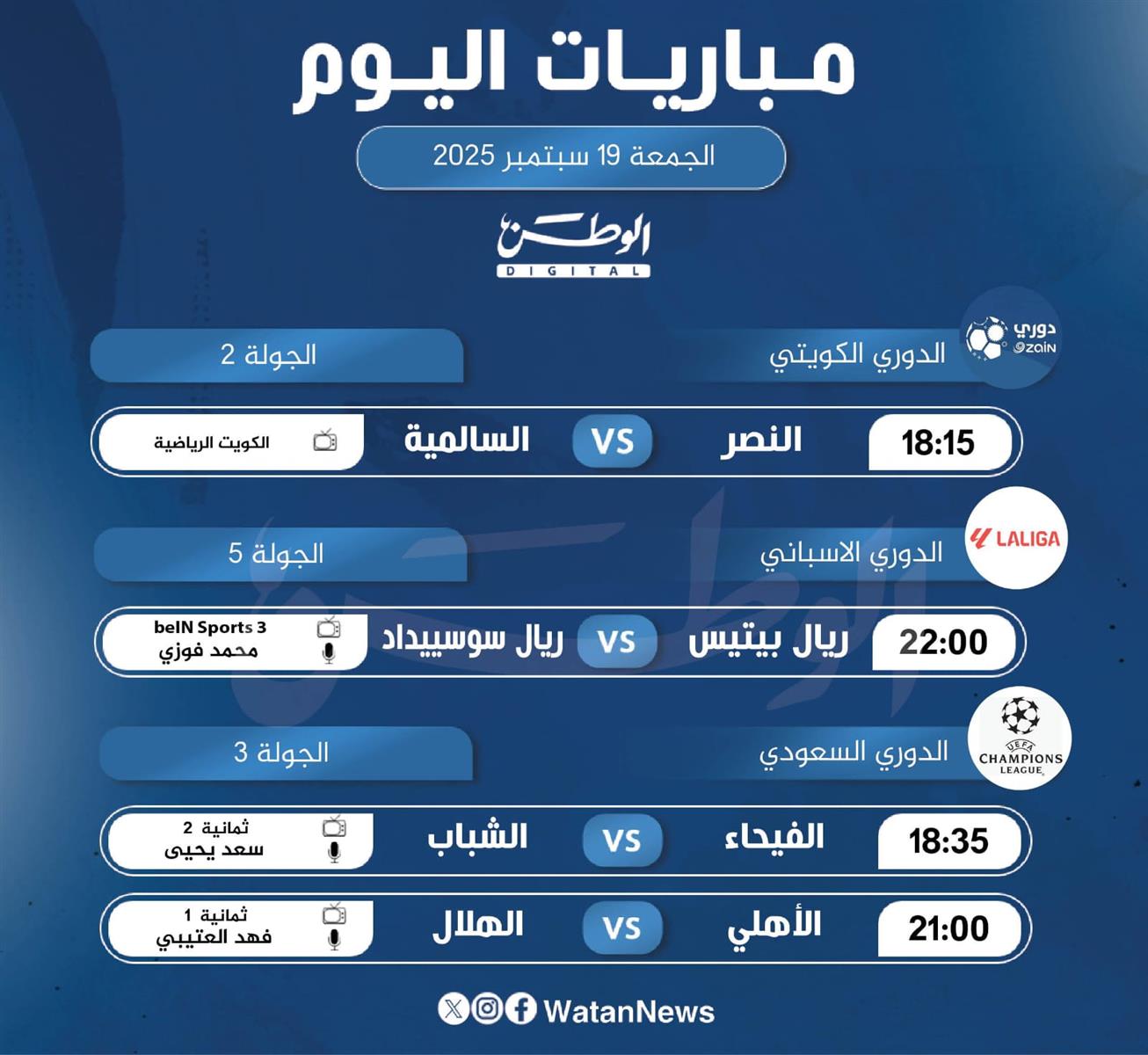 مباريات اليوم

الجمعة 19 سبتمبر 2025

الوطن
DIGITAL

دوري
zain

الدوري الكويتي

الجولة 2

18:15 النصر VS السالمية الكويت الرياضية

LALIGA

الدوري الاسباني

الجولة 5

22:00 ريال بيتيس VS ريال سوسييداد beIN Sports 3 محمد فوزي

UEFA CHAMPIONS LEAGUE

الدوري السعودي

الجولة 3

18:35 الفيحاء VS الشباب ثمانية 2 سعد يحيى

21:00 الأهلي VS الهلال ثمانية 1 فهد العتيبي

WatanNews